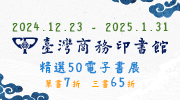 2024.12.23 - 2025.1.31

臺灣商務印書館

精選50電子書展

單書7折　三書65折